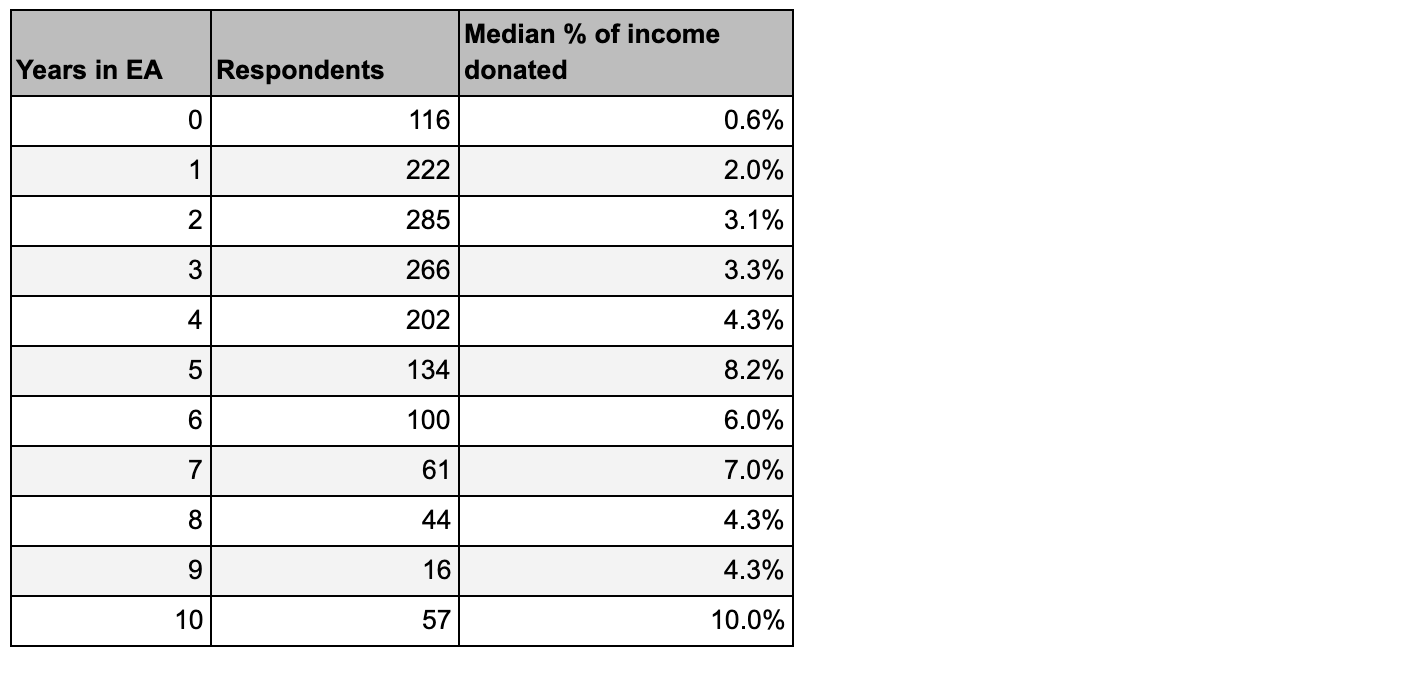 | Years in EA | Respondents | Median % of income donated |
|---|---|---|
| 0 | 116 | 0.6% |
| 1 | 222 | 2.0% |
| 2 | 285 | 3.1% |
| 3 | 266 | 3.3% |
| 4 | 202 | 4.3% |
| 5 | 134 | 8.2% |
| 6 | 100 | 6.0% |
| 7 | 61 | 7.0% |
| 8 | 44 | 4.3% |
| 9 | 16 | 4.3% |
| 10 | 57 | 10.0% |